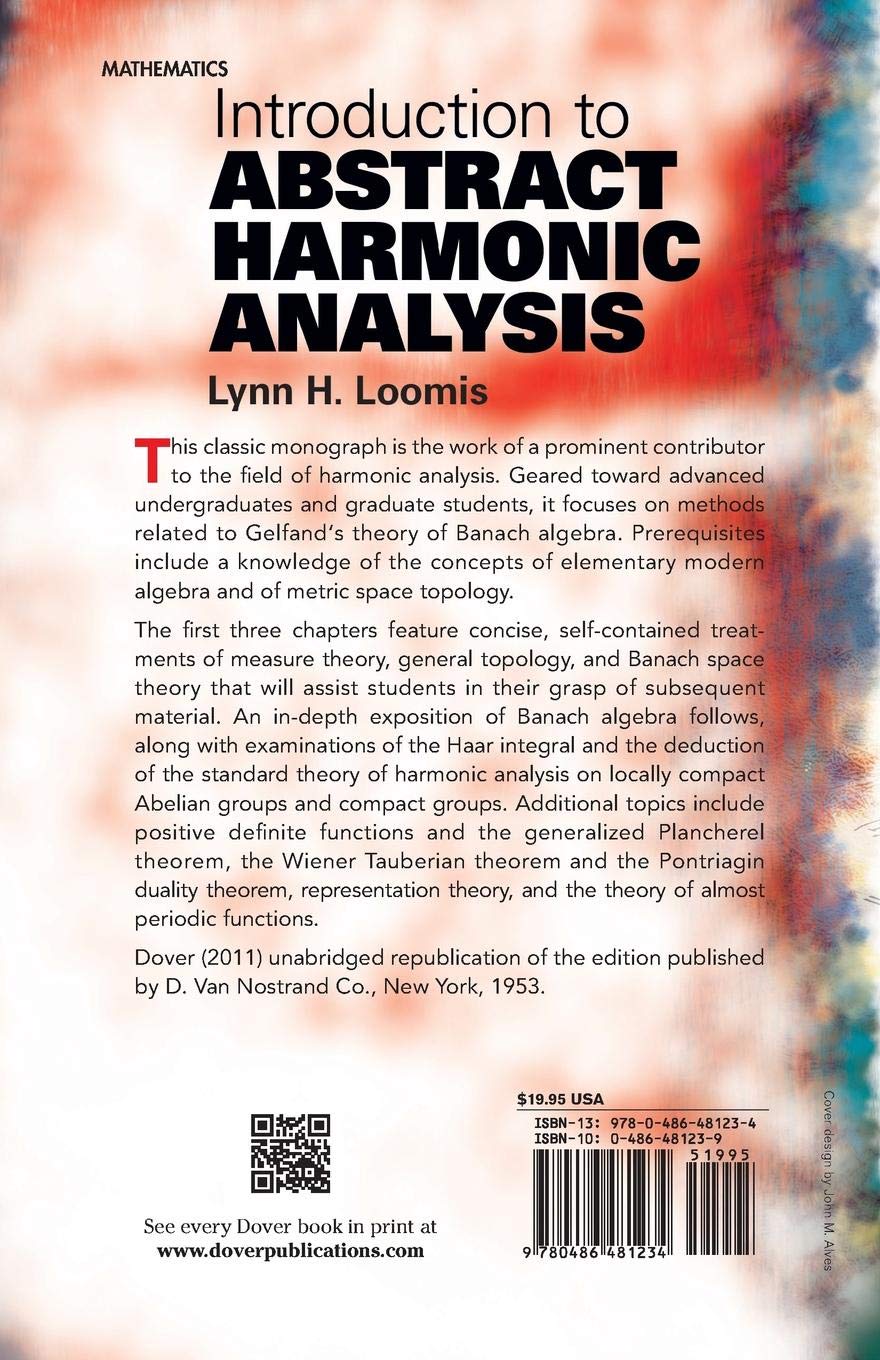 MATHEMATICS

Introduction to
ABSTRACT HARMONIC ANALYSIS

Lynn H. Loomis

This classic monograph is the work of a prominent contributor to the field of harmonic analysis. Geared toward advanced undergraduates and graduate students, it focuses on methods related to Gelfand's theory of Banach algebra. Prerequisites include a knowledge of the concepts of elementary modern algebra and of metric space topology.

The first three chapters feature concise, self-contained treatments of measure theory, general topology, and Banach space theory that will assist students in their grasp of subsequent material. An in-depth exposition of Banach algebra follows, along with examinations of the Haar integral and the deduction of the standard theory of harmonic analysis on locally compact Abelian groups and compact groups. Additional topics include positive definite functions and the generalized Plancherel theorem, the Wiener Tauberian theorem and the Pontriagin duality theorem, representation theory, and the theory of almost periodic functions.

Dover (2011) unabridged republication of the edition published by D. Van Nostrand Co., New York, 1953.

See every Dover book in print at
www.doverpublications.com

$19.95 USA
ISBN-13: 978-0-486-48123-4
ISBN-10: 0-486-48123-9
51995
9 780486 481234

Cover design by John M. Alves